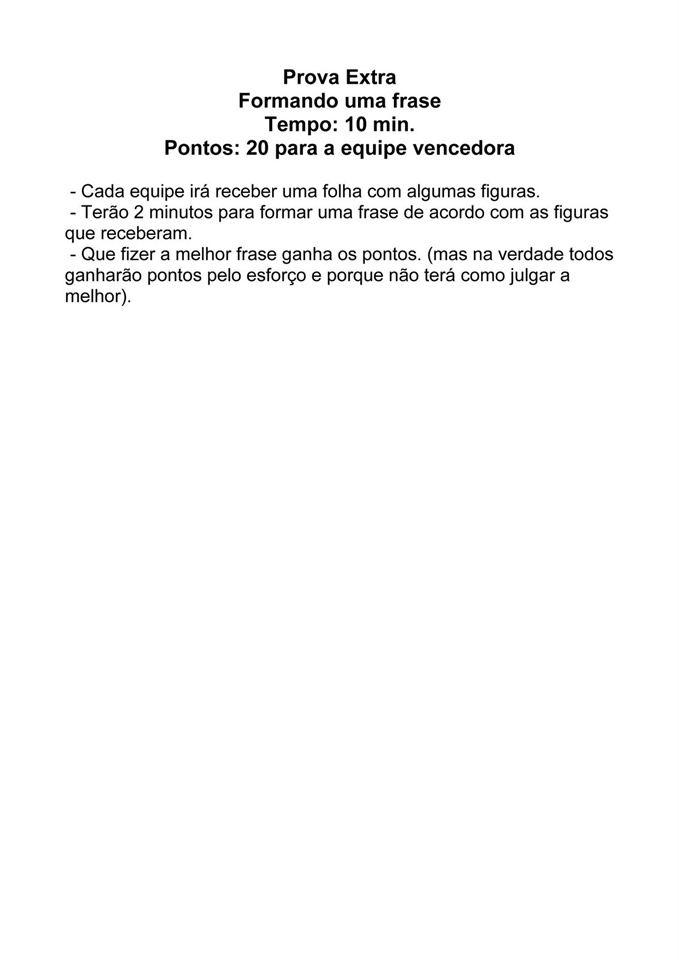 Prova Extra
Formando uma frase
Tempo: 10 min.
Pontos: 20 para a equipe vencedora

- Cada equipe irá receber uma folha com algumas figuras.
- Terão 2 minutos para formar uma frase de acordo com as figuras que receberam.
- Que fizer a melhor frase ganha os pontos. (mas na verdade todos ganharão pontos pelo esforço e porque não terá como julgar a melhor).